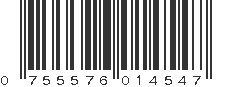 0 755576 014547